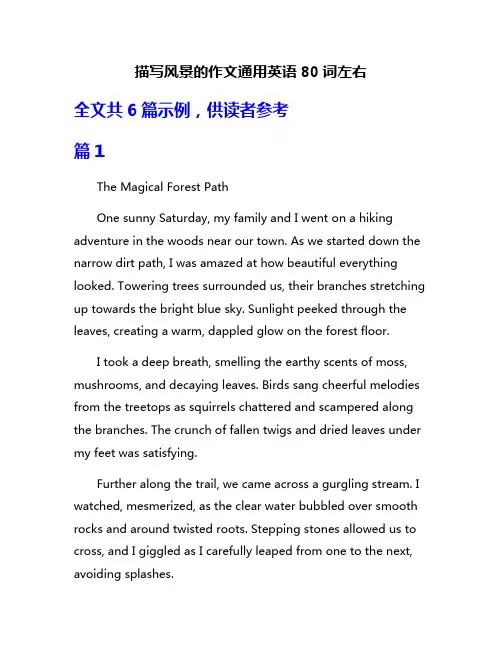 描写风景的作文通用英语 80 词左右

全文共 6 篇示例，供读者参考

篇 1

The Magical Forest Path

One sunny Saturday, my family and I went on a hiking adventure in the woods near our town. As we started down the narrow dirt path, I was amazed at how beautiful everything looked. Towering trees surrounded us, their branches stretching up towards the bright blue sky. Sunlight peeked through the leaves, creating a warm, dappled glow on the forest floor.

I took a deep breath, smelling the earthy scents of moss, mushrooms, and decaying leaves. Birds sang cheerful melodies from the treetops as squirrels chattered and scampered along the branches. The crunch of fallen twigs and dried leaves under my feet was satisfying.

Further along the trail, we came across a gurgling stream. I watched, mesmerized, as the clear water bubbled over smooth rocks and around twisted roots. Stepping stones allowed us to cross, and I giggled as I carefully leaped from one to the next, avoiding splashes.